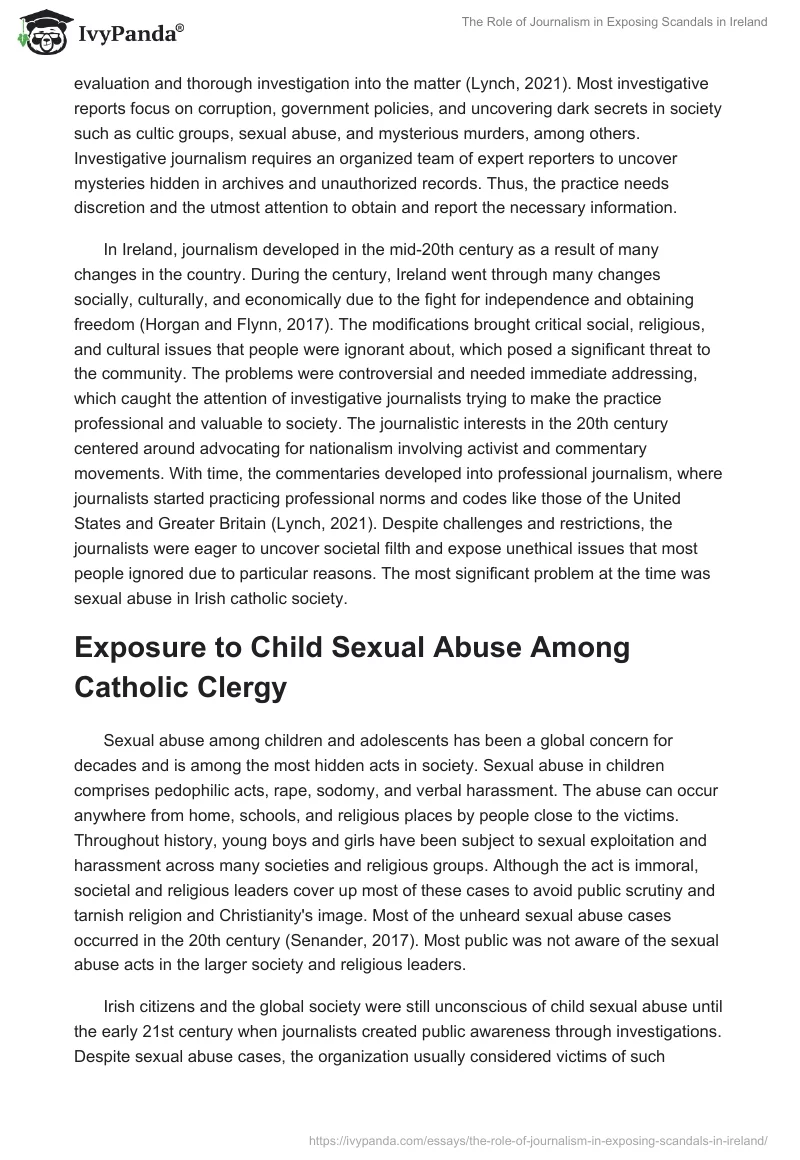 IvyPanda®

The Role of Journalism in Exposing Scandals in Ireland

evaluation and thorough investigation into the matter (Lynch, 2021). Most investigative reports focus on corruption, government policies, and uncovering dark secrets in society such as cultic groups, sexual abuse, and mysterious murders, among others. Investigative journalism requires an organized team of expert reporters to uncover mysteries hidden in archives and unauthorized records. Thus, the practice needs discretion and the utmost attention to obtain and report the necessary information.

In Ireland, journalism developed in the mid-20th century as a result of many changes in the country. During the century, Ireland went through many changes socially, culturally, and economically due to the fight for independence and obtaining freedom (Horgan and Flynn, 2017). The modifications brought critical social, religious, and cultural issues that people were ignorant about, which posed a significant threat to the community. The problems were controversial and needed immediate addressing, which caught the attention of investigative journalists trying to make the practice professional and valuable to society. The journalistic interests in the 20th century centered around advocating for nationalism involving activist and commentary movements. With time, the commentaries developed into professional journalism, where journalists started practicing professional norms and codes like those of the United States and Greater Britain (Lynch, 2021). Despite challenges and restrictions, the journalists were eager to uncover societal filth and expose unethical issues that most people ignored due to particular reasons. The most significant problem at the time was sexual abuse in Irish catholic society.

Exposure to Child Sexual Abuse Among Catholic Clergy

Sexual abuse among children and adolescents has been a global concern for decades and is among the most hidden acts in society. Sexual abuse in children comprises pedophilic acts, rape, sodomy, and verbal harassment. The abuse can occur anywhere from home, schools, and religious places by people close to the victims. Throughout history, young boys and girls have been subject to sexual exploitation and harassment across many societies and religious groups. Although the act is immoral, societal and religious leaders cover up most of these cases to avoid public scrutiny and tarnish religion and Christianity's image. Most of the unheard sexual abuse cases occurred in the 20th century (Senander, 2017). Most public was not aware of the sexual abuse acts in the larger society and religious leaders.

Irish citizens and the global society were still unconscious of child sexual abuse until the early 21st century when journalists created public awareness through investigations. Despite sexual abuse cases, the organization usually considered victims of such

https://ivypanda.com/essays/the-role-of-journalism-in-exposing-scandals-in-ireland/